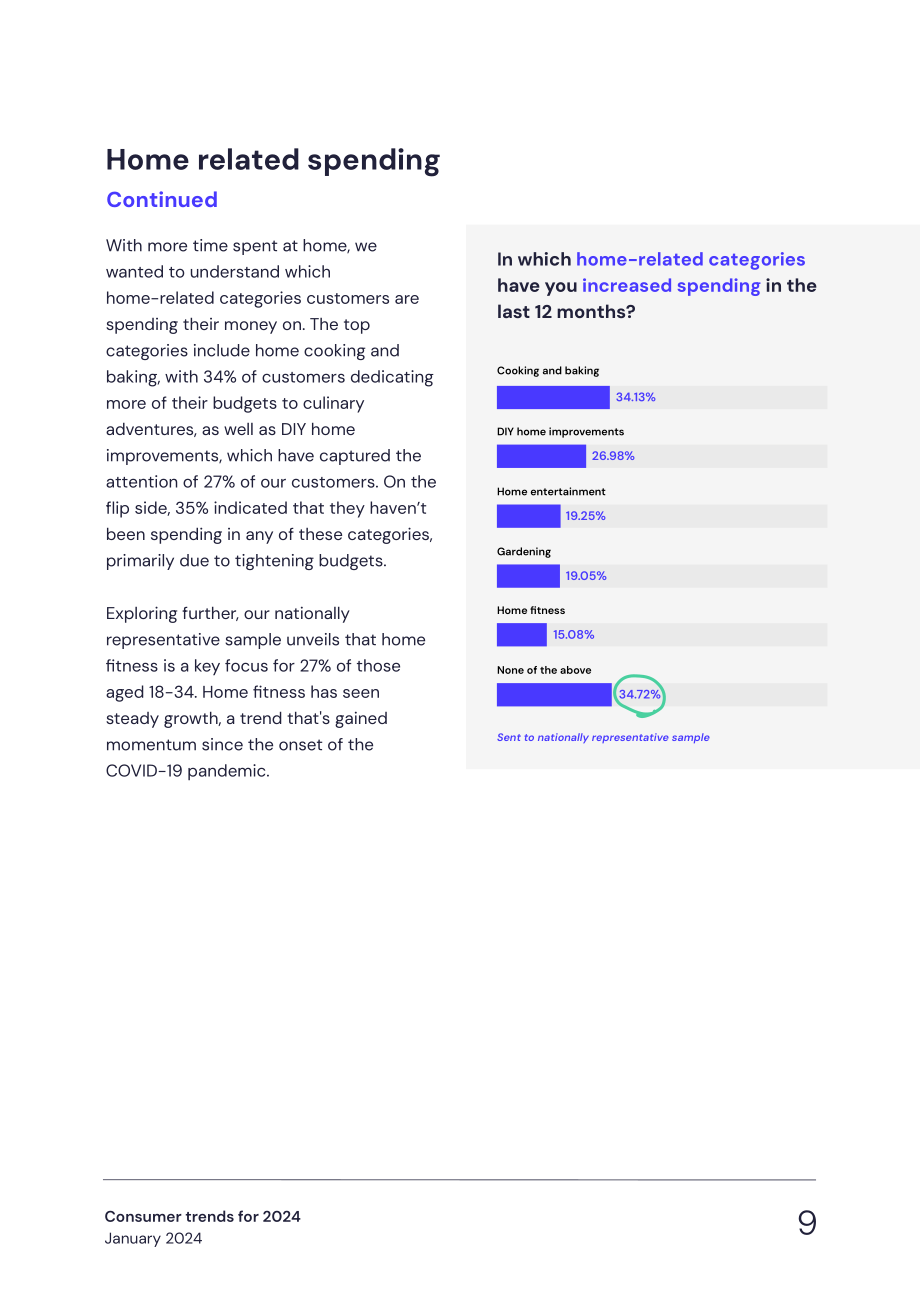 Home related spending

Continued

With more time spent at home, we wanted to understand which home-related categories customers are spending their money on. The top categories include home cooking and baking, with 34% of customers dedicating more of their budgets to culinary adventures, as well as DIY home improvements, which have captured the attention of 27% of our customers. On the flip side, 35% indicated that they haven't been spending in any of these categories, primarily due to tightening budgets.

Exploring further, our nationally representative sample unveils that home fitness is a key focus for 27% of those aged 18-34. Home fitness has seen steady growth, a trend that's gained momentum since the onset of the COVID-19 pandemic.

In which home-related categories have you increased spending in the last 12 months?

Cooking and baking
34.13%

DIY home improvements
26.98%

Home entertainment
19.25%

Gardening
19.05%

Home fitness
15.08%

None of the above
34.72%

Sent to nationally representative sample

Consumer trends for 2024
January 2024

9